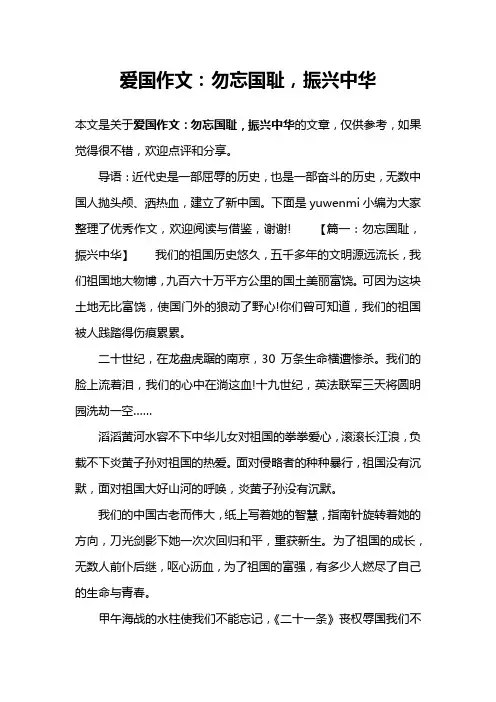 爱国作文：勿忘国耻，振兴中华

本文是关于爱国作文：勿忘国耻，振兴中华的文章，仅供参考，如果觉得很不错，欢迎点评和分享。

导语：近代史是一部屈辱的历史，也是一部奋斗的历史，无数中国人抛头颅、洒热血，建立了新中国。下面是 yuwenmi 小编为大家整理了优秀作文，欢迎阅读与借鉴，谢谢! 【篇一：勿忘国耻，振兴中华】 我们的祖国历史悠久，五千多年的文明源远流长，我们祖国地大物博，九百六十万平方公里的国土美丽富饶。可因为这块土地无比富饶，使国门外的狼动了野心!你们曾可知道，我们的祖国被人践踏得伤痕累累。

二十世纪，在龙盘虎踞的南京，30 万条生命横遭惨杀。我们的脸上流着泪，我们的心中在淌这血!十九世纪，英法联军三天将圆明园洗劫一空……

滔滔黄河水容不下中华儿女对祖国的拳拳爱心，滚滚长江浪，负载不下炎黄子孙对祖国的热爱。面对侵略者的种种暴行，祖国没有沉默，面对祖国大好山河的呼唤，炎黄子孙没有沉默。

我们的中国古老而伟大，纸上写着她的智慧，指南针旋转着她的方向，刀光剑影下她一次次回归和平，重获新生。为了祖国的成长，无数人前仆后继，呕心沥血，为了祖国的富强，有多少人燃尽了自己的生命与青春。

甲午海战的水柱使我们不能忘记，《二十一条》丧权辱国我们不